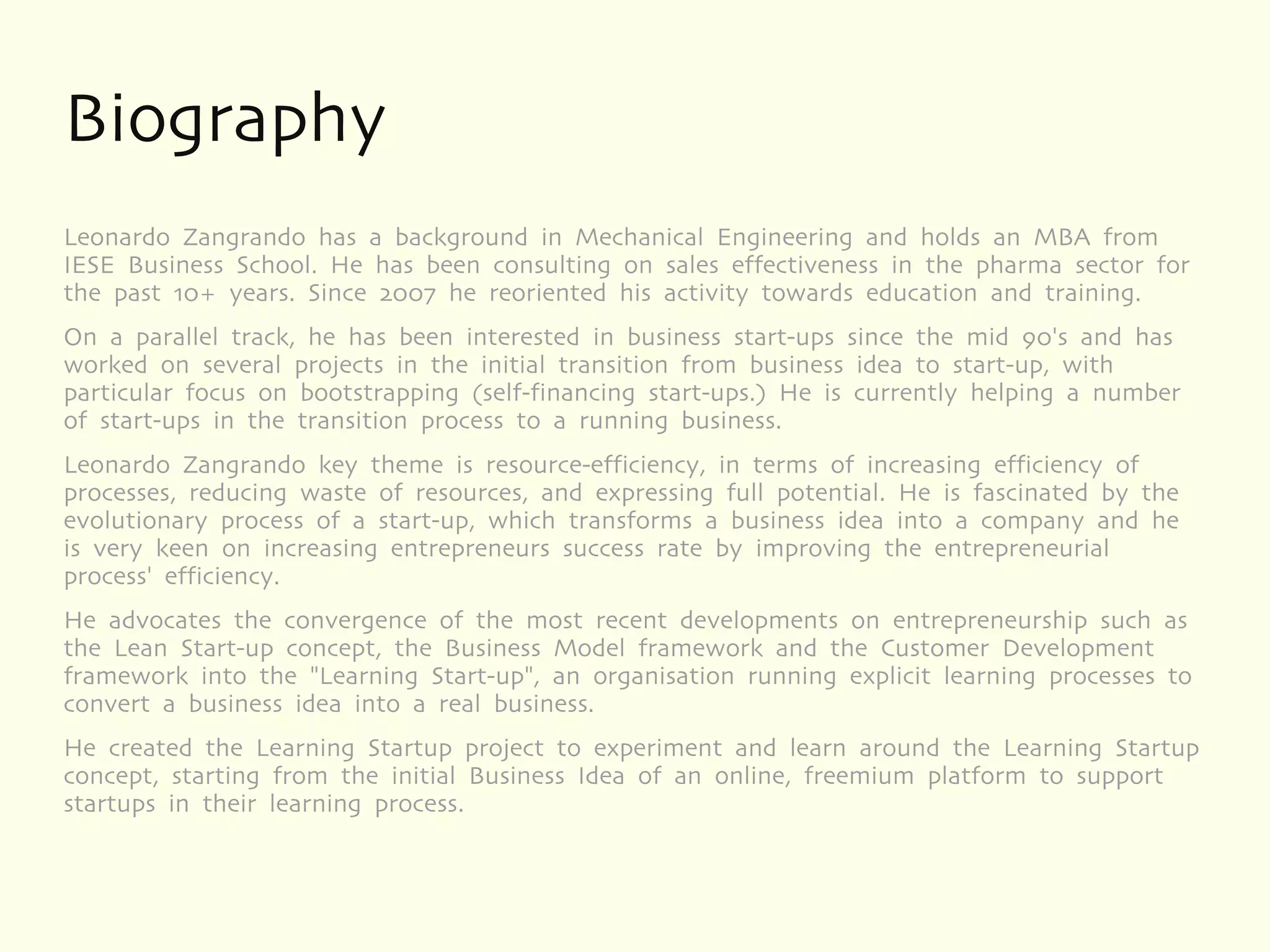 Biography

Leonardo Zangrando has a background in Mechanical Engineering and holds an MBA from IESE Business School. He has been consulting on sales effectiveness in the pharma sector for the past 10+ years. Since 2007 he reoriented his activity towards education and training.

On a parallel track, he has been interested in business start-ups since the mid 90's and has worked on several projects in the initial transition from business idea to start-up, with particular focus on bootstrapping (self-financing start-ups.) He is currently helping a number of start-ups in the transition process to a running business.

Leonardo Zangrando key theme is resource-efficiency, in terms of increasing efficiency of processes, reducing waste of resources, and expressing full potential. He is fascinated by the evolutionary process of a start-up, which transforms a business idea into a company and he is very keen on increasing entrepreneurs success rate by improving the entrepreneurial process' efficiency.

He advocates the convergence of the most recent developments on entrepreneurship such as the Lean Start-up concept, the Business Model framework and the Customer Development framework into the "Learning Start-up", an organisation running explicit learning processes to convert a business idea into a real business.

He created the Learning Startup project to experiment and learn around the Learning Startup concept, starting from the initial Business Idea of an online, freemium platform to support startups in their learning process.